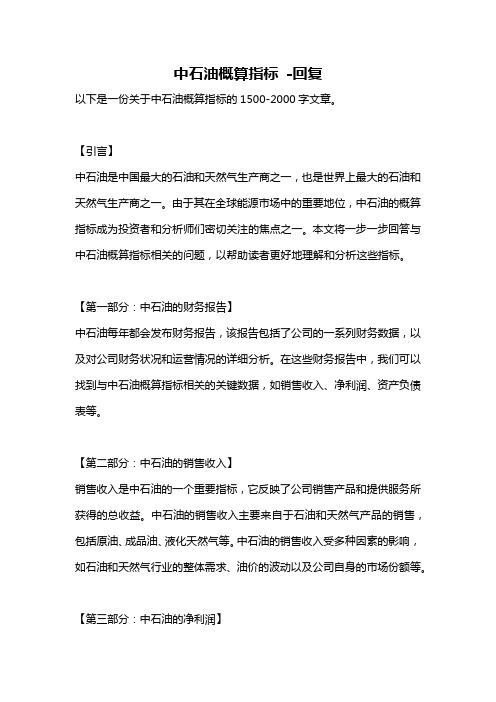 中石油概算指标 -回复

以下是一份关于中石油概算指标的 1500-2000 字文章。

【引言】

中石油是中国最大的石油和天然气生产商之一，也是世界上最大的石油和天然气生产商之一。由于其在全球能源市场中的重要地位，中石油的概算指标成为投资者和分析师们密切关注的焦点之一。本文将一步一步回答与中石油概算指标相关的问题，以帮助读者更好地理解和分析这些指标。

【第一部分：中石油的财务报告】

中石油每年都会发布财务报告，该报告包括了公司的一系列财务数据，以及对公司财务状况和运营情况的详细分析。在这些财务报告中，我们可以找到与中石油概算指标相关的关键数据，如销售收入、净利润、资产负债表等。

【第二部分：中石油的销售收入】

销售收入是中石油的一个重要指标，它反映了公司销售产品和提供服务所获得的总收益。中石油的销售收入主要来自于石油和天然气产品的销售，包括原油、成品油、液化天然气等。中石油的销售收入受多种因素的影响，如石油和天然气行业的整体需求、油价的波动以及公司自身的市场份额等。

【第三部分：中石油的净利润】